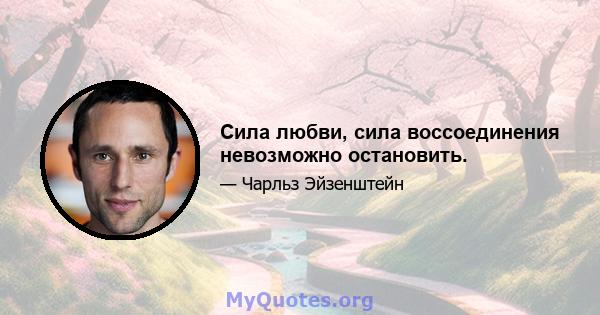 Сила любви, сила воссоединения невозможно остановить.

— Чарльз Эйзенштейн

MyQuotes.org